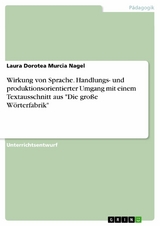 Pädagogik

Laura Dorotea Murcia Nagel

Wirkung von Sprache. Handlungs- und produktionsorientierter Umgang mit einem Textausschnitt aus "Die große Wörterfabrik"

Unterrichtsentwurf

GRIN